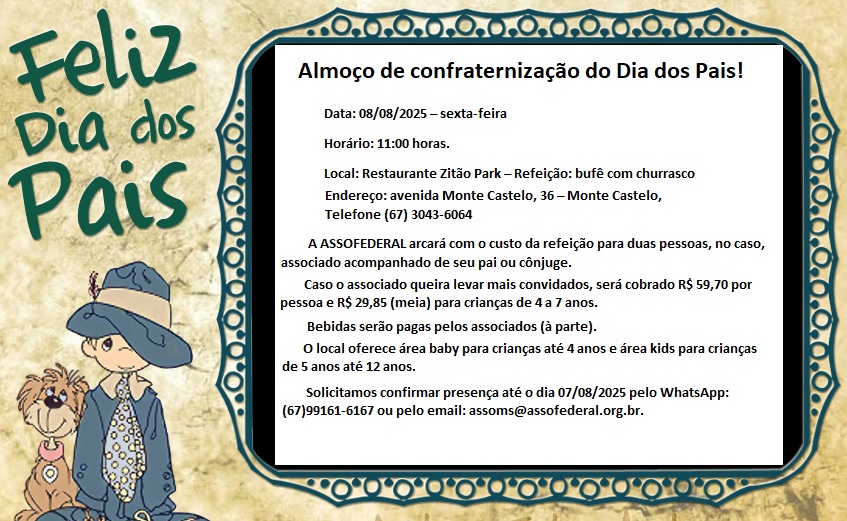 Feliz Dia dos Pais

Almoço de confraternização do Dia dos Pais!

Data: 08/08/2025 – sexta-feira

Horário: 11:00 horas.

Local: Restaurante Zitão Park – Refeição: bufê com churrasco
Endereço: avenida Monte Castelo, 36 – Monte Castelo,
Telefone (67) 3043-6064

A ASSOFEDERAL arcará com o custo da refeição para duas pessoas, no caso, associado acompanhado de seu pai ou cônjuge.

Caso o associado queira levar mais convidados, será cobrado R$ 59,70 por pessoa e R$ 29,85 (meia) para crianças de 4 a 7 anos.

Bebidas serão pagas pelos associados (à parte).

O local oferece área baby para crianças até 4 anos e área kids para crianças de 5 anos até 12 anos.

Solicitamos confirmar presença até o dia 07/08/2025 pelo WhatsApp: (67)99161-6167 ou pelo email: assoms@assofederal.org.br.